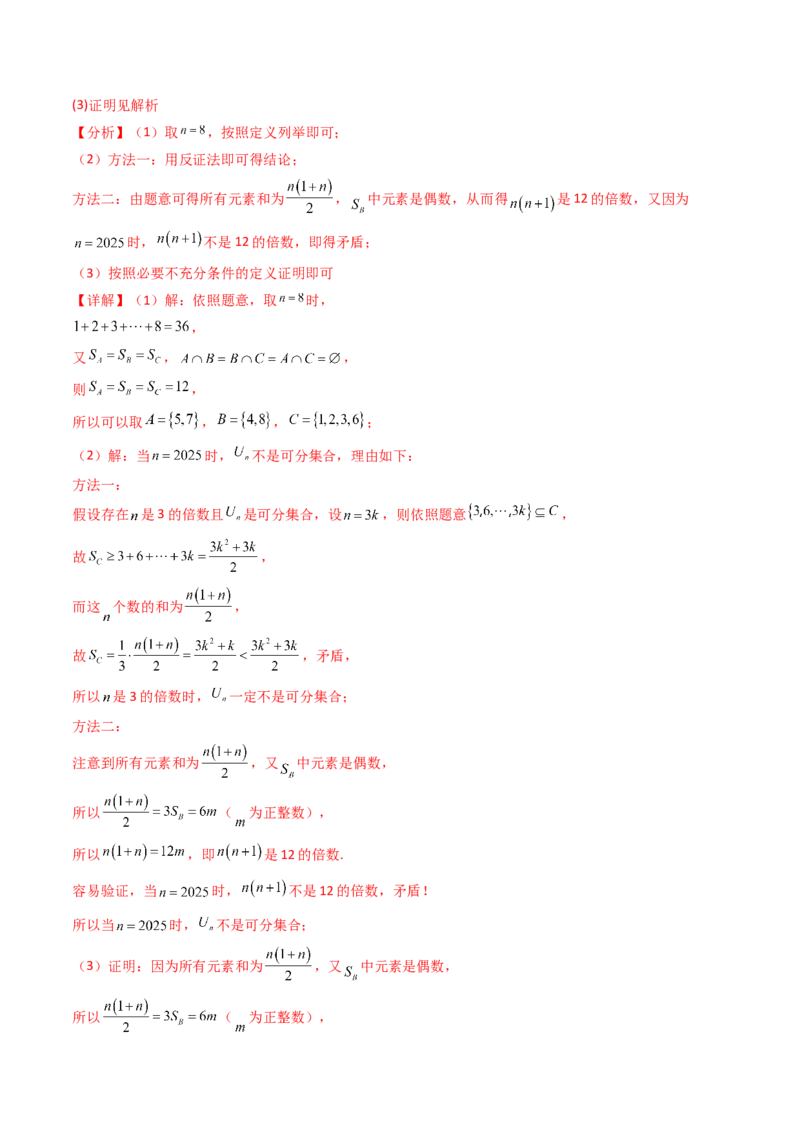 (3)证明见解析

【分析】（1）取$n=8$，按照定义列举即可；

（2）方法一：用反证法即可得结论；

方法二：由题意可得所有元素和为$\frac{n(1+n)}{2}$，$S_B$中元素是偶数，从而得$n(n+1)$是12的倍数，又因为$n=2025$时，$n(n+1)$不是12的倍数，即得矛盾；

（3）按照必要不充分条件的定义证明即可

【详解】（1）解：依照题意，取$n=8$时，

$1+2+3+\cdots+8=36$，

又$S_A=S_B=S_C$，$A\cap B=B\cap C=A\cap C=\varnothing$，

则$S_A=S_B=S_C=12$，

所以可以取$A=\{5,7\}$，$B=\{4,8\}$，$C=\{1,2,3,6\}$；

（2）解：当$n=2025$时，$U_n$不是可分集合，理由如下：

方法一：

假设存在$n$是3的倍数且$U_n$是可分集合，设$n=3k$，则依照题意$\{3,6,\cdots,3k\}\subseteq C$，

故$S_C\geq 3+6+\cdots+3k=\frac{3k^2+3k}{2}$，

而这$n$个数的和为$\frac{n(1+n)}{2}$，

故$S_C=\frac{1}{3}\cdot\frac{n(1+n)}{2}=\frac{3k^2+k}{2}<\frac{3k^2+3k}{2}$，矛盾，

所以$n$是3的倍数时，$U_n$一定不是可分集合；

方法二：

注意到所有元素和为$\frac{n(1+n)}{2}$，又$S_B$中元素是偶数，

所以$\frac{n(1+n)}{2}=3S_B=6m$（$m$为正整数），

所以$n(1+n)=12m$，即$n(n+1)$是12的倍数.

容易验证，当$n=2025$时，$n(n+1)$不是12的倍数，矛盾！

所以当$n=2025$时，$U_n$不是可分集合；

（3）证明：因为所有元素和为$\frac{n(1+n)}{2}$，又$S_B$中元素是偶数，

所以$\frac{n(1+n)}{2}=3S_B=6m$（$m$为正整数），